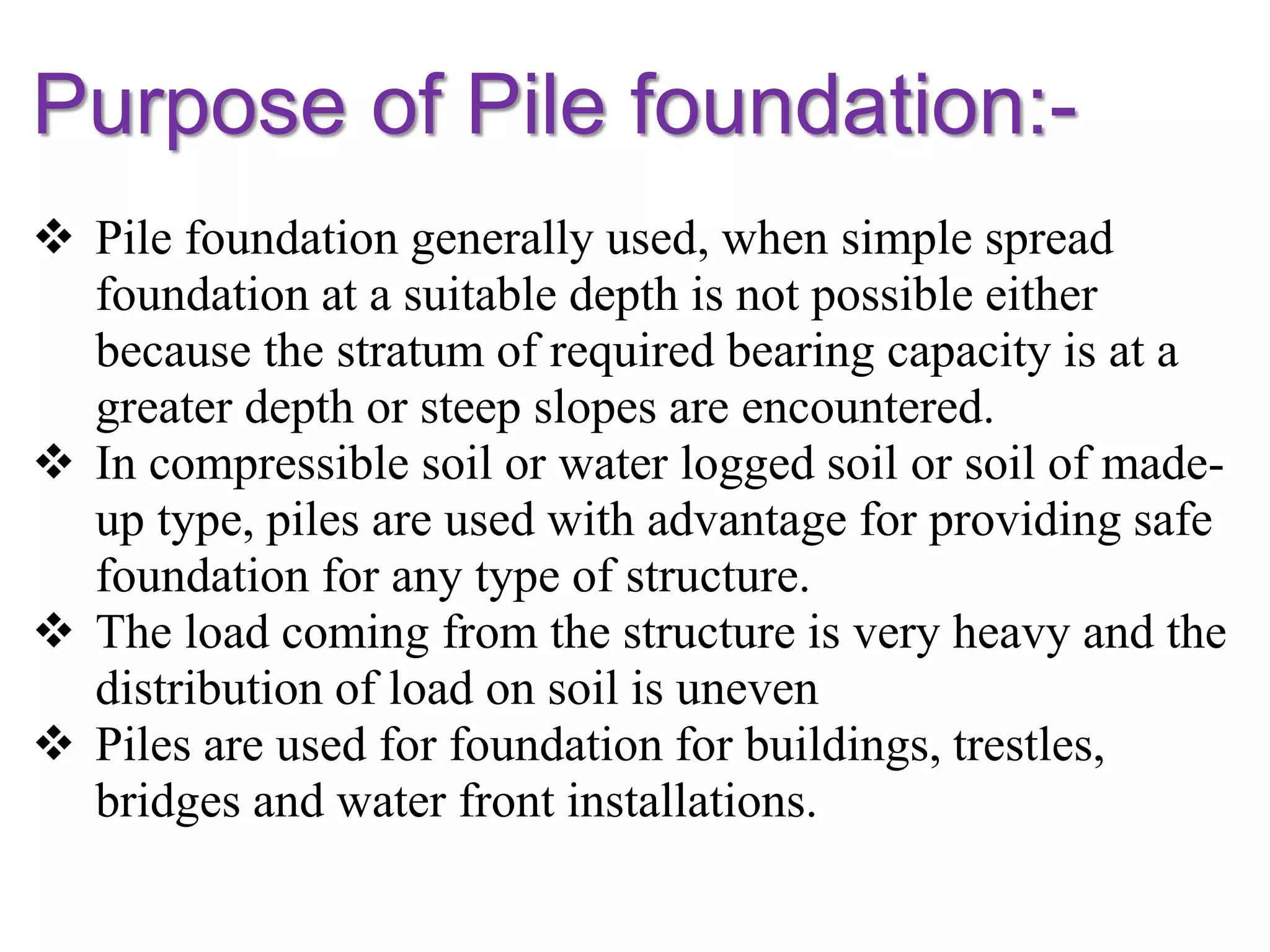 Purpose of Pile foundation:-

❖ Pile foundation generally used, when simple spread foundation at a suitable depth is not possible either because the stratum of required bearing capacity is at a greater depth or steep slopes are encountered.
❖ In compressible soil or water logged soil or soil of made-up type, piles are used with advantage for providing safe foundation for any type of structure.
❖ The load coming from the structure is very heavy and the distribution of load on soil is uneven
❖ Piles are used for foundation for buildings, trestles, bridges and water front installations.